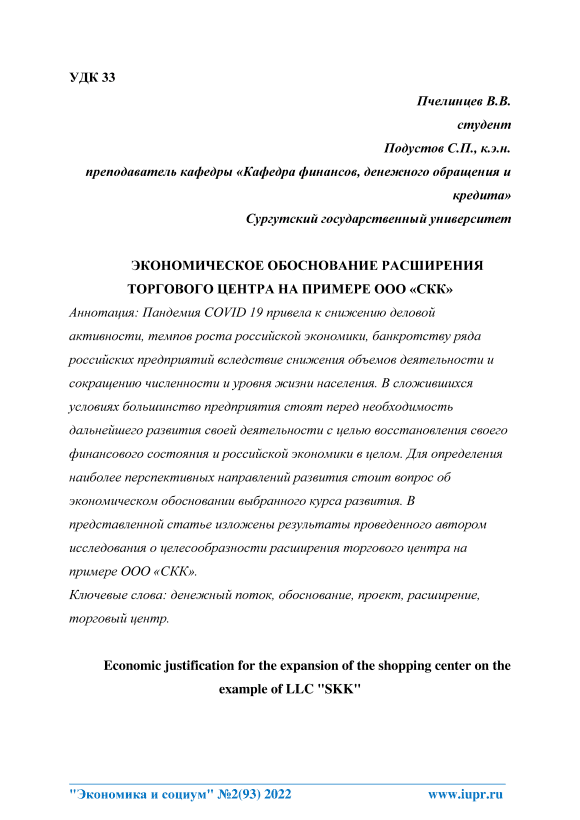 УДК 33

Пчелинцев В.В.
студент
Подустов С.П., к.э.н.
преподаватель кафедры «Кафедра финансов, денежного обращения и кредита»
Сургутский государственный университет

ЭКОНОМИЧЕСКОЕ ОБОСНОВАНИЕ РАСШИРЕНИЯ ТОРГОВОГО ЦЕНТРА НА ПРИМЕРЕ ООО «СКК»

Аннотация: Пандемия COVID 19 привела к снижению деловой активности, темпов роста российской экономики, банкротству ряда российских предприятий вследствие снижения объемов деятельности и сокращению численности и уровня жизни населения. В сложившихся условиях большинство предприятия стоят перед необходимость дальнейшего развития своей деятельности с целью восстановления своего финансового состояния и российской экономики в целом. Для определения наиболее перспективных направлений развития стоит вопрос об экономическом обосновании выбранного курса развития. В представленной статье изложены результаты проведенного автором исследования о целесообразности расширения торгового центра на примере ООО «СКК».
Ключевые слова: денежный поток, обоснование, проект, расширение, торговый центр.

Economic justification for the expansion of the shopping center on the example of LLC "SKK"

"Экономика и социум" №2(93) 2022 www.iupr.ru